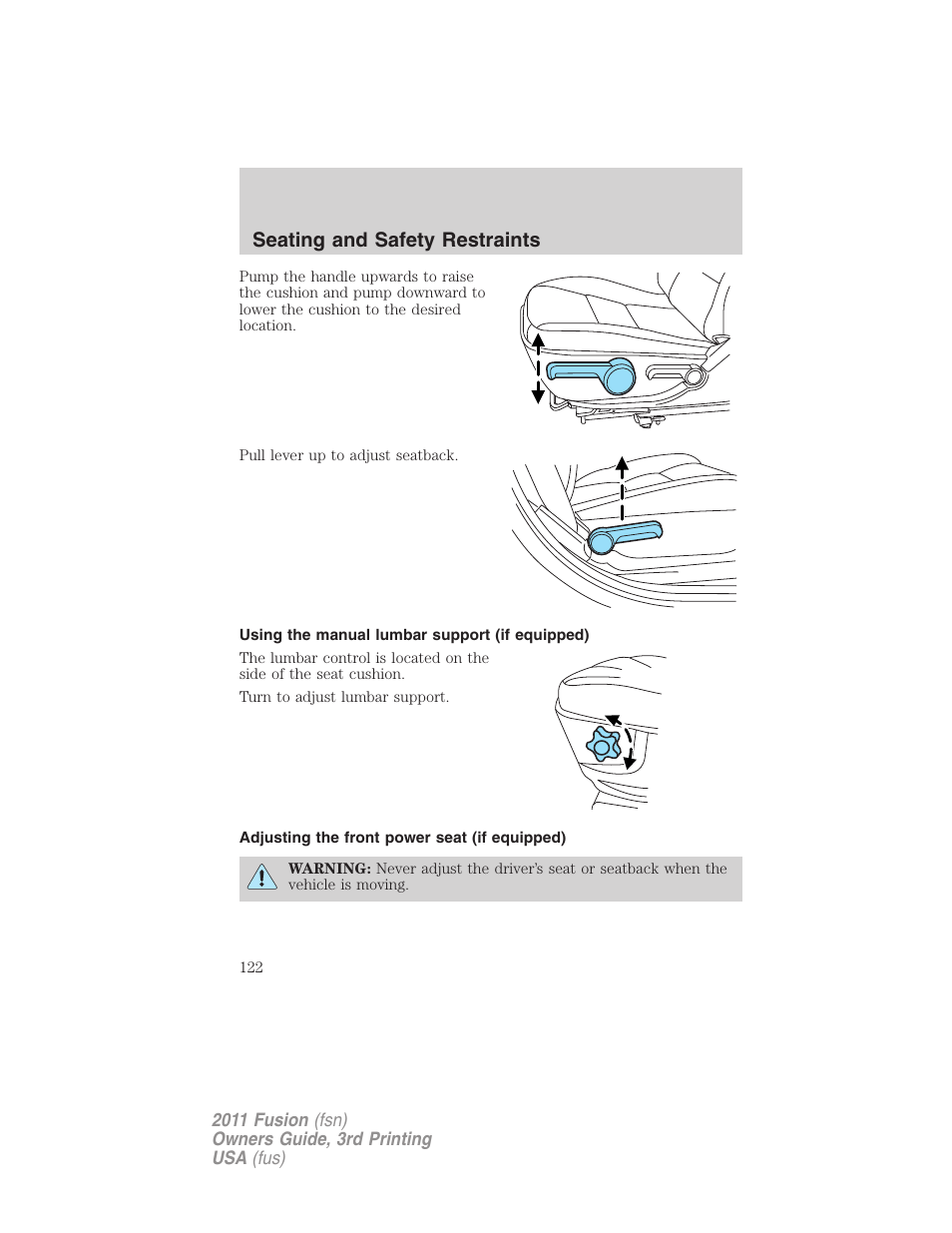 Seating and Safety Restraints

Pump the handle upwards to raise the cushion and pump downward to lower the cushion to the desired location.

Pull lever up to adjust seatback.

Using the manual lumbar support (if equipped)

The lumbar control is located on the side of the seat cushion.

Turn to adjust lumbar support.

Adjusting the front power seat (if equipped)

WARNING: Never adjust the driver's seat or seatback when the vehicle is moving.

122

2011 Fusion (fsn)
Owners Guide, 3rd Printing
USA (fus)